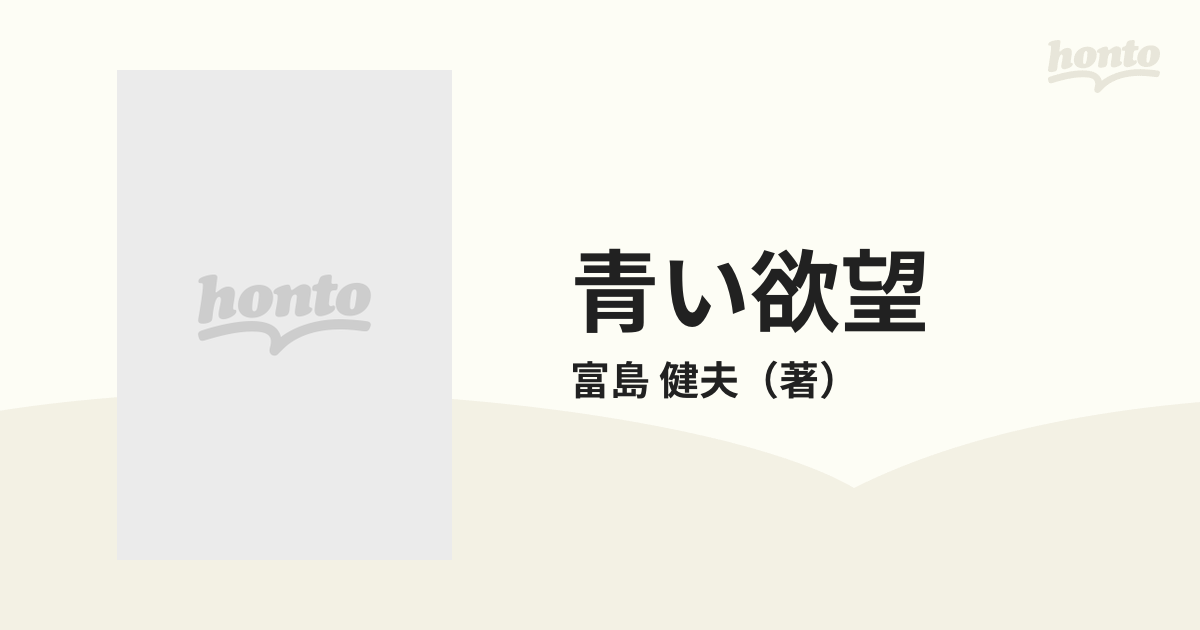 honto

honto

青い欲望

富島 健夫（著）